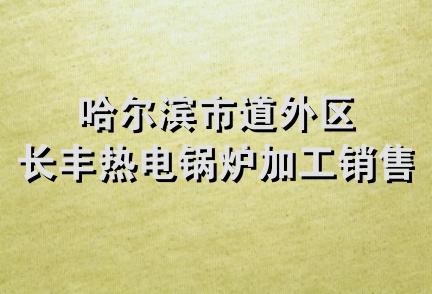 哈尔滨市道外区
长丰热电锅炉加工销售